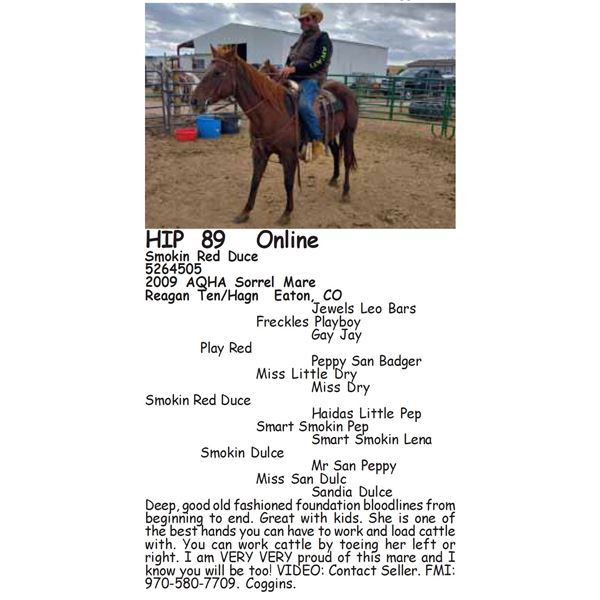 HIP 89 Online
Smokin Red Duce
5264505
2009 AQHA Sorrel Mare
Reagan Ten/Hagn Eaton, CO

Jewels Leo Bars
Freckles Playboy
Gay Jay
Play Red
Peppy San Badger
Miss Little Dry
Miss Dry
Smokin Red Duce
Haidas Little Pep
Smart Smokin Pep
Smart Smokin Lena
Smokin Dulce
Mr San Peppy
Miss San Dulc
Sandia Dulce

Deep, good old fashioned foundation bloodlines from beginning to end. Great with kids. She is one of the best hands you can have to work and load cattle with. You can work cattle by toeing her left or right. I am VERY VERY proud of this mare and I know you will be too! VIDEO: Contact Seller. FMI: 970-580-7709. Coggins.